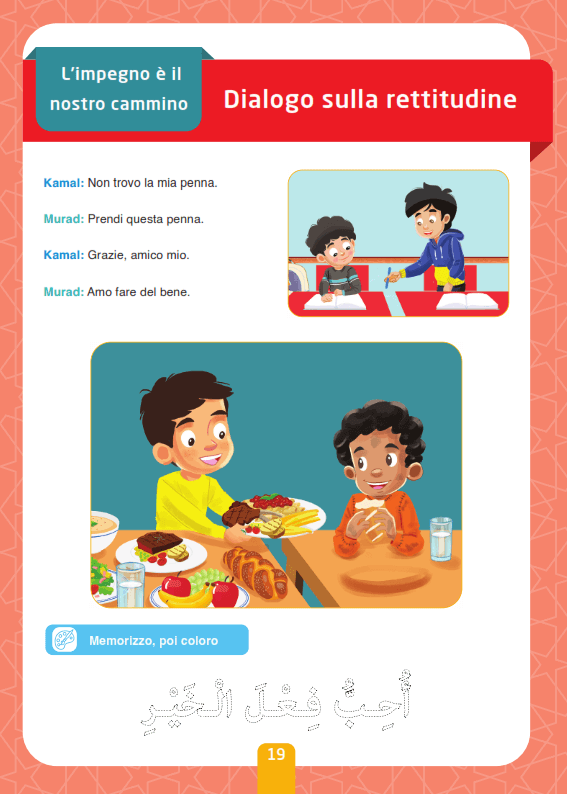 L'impegno è il nostro cammino

Dialogo sulla rettitudine

Kamal: Non trovo la mia penna.

Murad: Prendi questa penna.

Kamal: Grazie, amico mio.

Murad: Amo fare del bene.

Memorizzo, poi coloro

أُحِبُّ فِعْلَ الْخَيْرِ

19